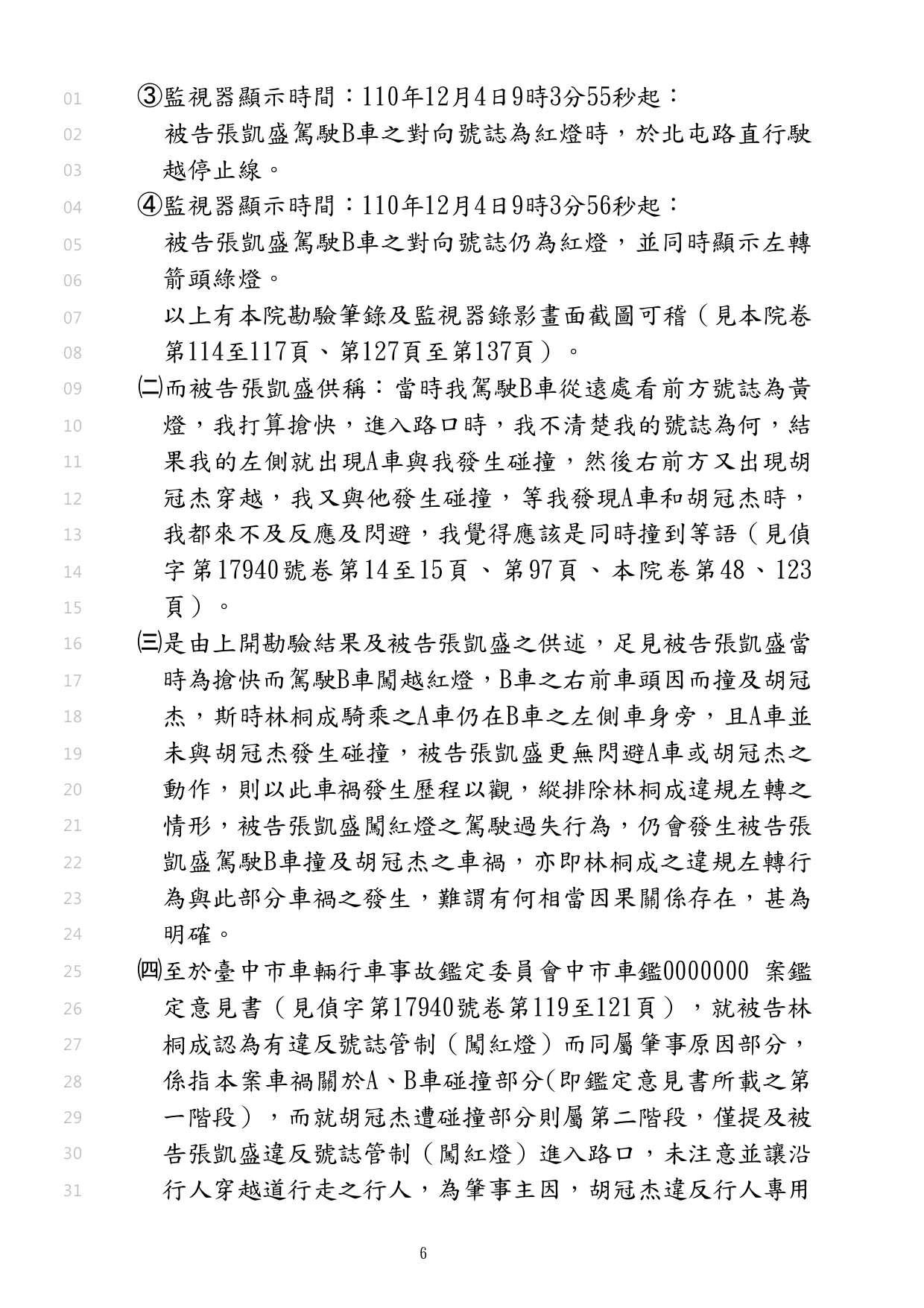 01 ③監視器顯示時間：110年12月4日9時3分55秒起：
02 被告張凱盛駕駛B車之對向號誌為紅燈時，於北屯路直行駛
03 越停止線。
04 ④監視器顯示時間：110年12月4日9時3分56秒起：
05 被告張凱盛駕駛B車之對向號誌仍為紅燈，並同時顯示左轉
06 箭頭綠燈。
07 以上有本院勘驗筆錄及監視器錄影畫面截圖可稽（見本院卷
08 第114至117頁、第127頁至第137頁）。
09 ㈡而被告張凱盛供稱：當時我駕駛B車從遠處看前方號誌為黃
10 燈，我打算搶快，進入路口時，我不清楚我的號誌為何，結
11 果我的左側就出現A車與我發生碰撞，然後右前方又出現胡
12 冠杰穿越，我又與他發生碰撞，等我發現A車和胡冠杰時，
13 我都來不及反應及閃避，我覺得應該是同時撞到等語（見偵
14 字第17940號卷第14至15頁、第97頁、本院卷第48、123
15 頁）。
16 ㈢是由上開勘驗結果及被告張凱盛之供述，足見被告張凱盛當
17 時為搶快而駕駛B車闖越紅燈，B車之右前車頭因而撞及胡冠
18 杰，斯時林桐成騎乘之A車仍在B車之左側車身旁，且A車並
19 未與胡冠杰發生碰撞，被告張凱盛更無閃避A車或胡冠杰之
20 動作，則以此車禍發生歷程以觀，縱排除林桐成違規左轉之
21 情形，被告張凱盛闖紅燈之駕駛過失行為，仍會發生被告張
22 凱盛駕駛B車撞及胡冠杰之車禍，亦即林桐成之違規左轉行
23 為與此部分車禍之發生，難謂有何相當因果關係存在，甚為
24 明確。
25 ㈣至於臺中市車輛行車事故鑑定委員會中市車鑑0000000 案鑑
26 定意見書（見偵字第17940號卷第119至121頁），就被告林
27 桐成認為有違反號誌管制（闖紅燈）而同屬肇事原因部分，
28 係指本案車禍關於A、B車碰撞部分(即鑑定意見書所載之第
29 一階段），而就胡冠杰遭碰撞部分則屬第二階段，僅提及被
30 告張凱盛違反號誌管制（闖紅燈）進入路口，未注意並讓沿
31 行人穿越道行走之行人，為肇事主因，胡冠杰違反行人專用

6